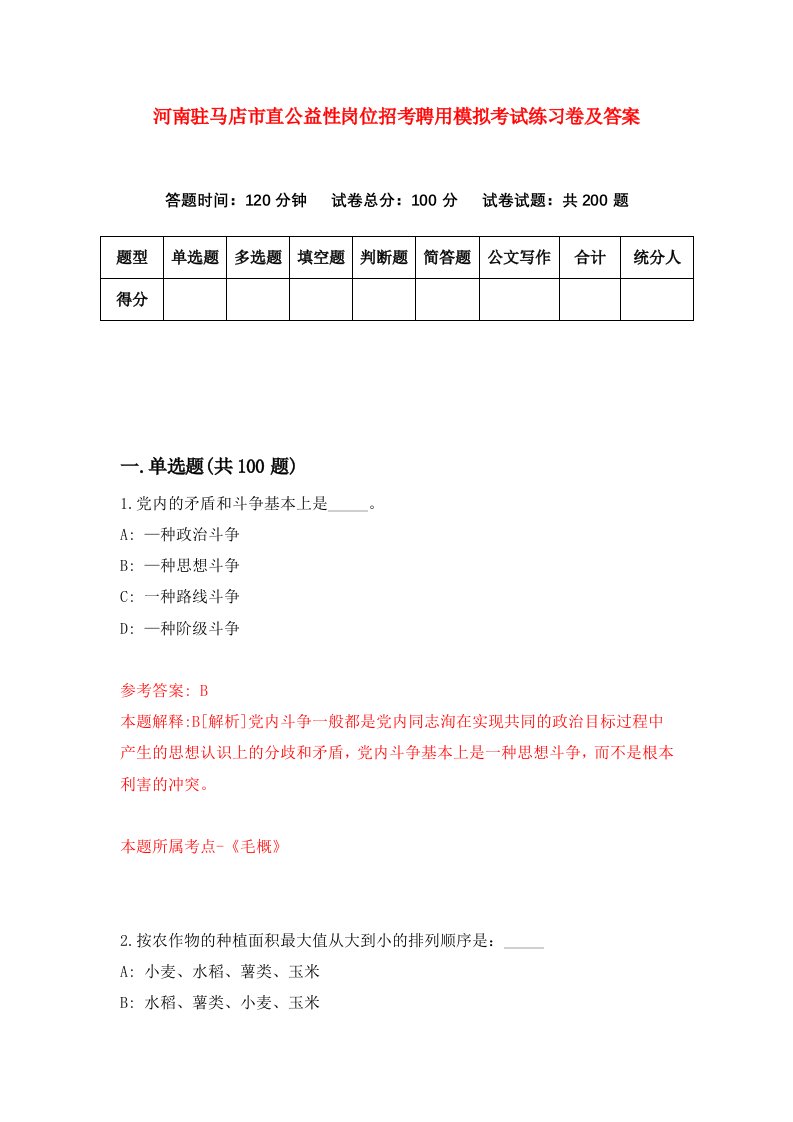 河南驻马店市直公益性岗位招考聘用模拟考试练习卷及答案

答题时间：120 分钟　试卷总分：100 分　试卷试题：共 200 题

| 题型 | 单选题 | 多选题 | 填空题 | 判断题 | 简答题 | 公文写作 | 合计 | 统分人 |
|---|---|---|---|---|---|---|---|---|
| 得分 | | | | | | | | |

一.单选题(共 100 题)

1.党内的矛盾和斗争基本上是_____。

A: 一种政治斗争

B: 一种思想斗争

C: 一种路线斗争

D: 一种阶级斗争

参考答案: B

本题解释:B[解析]党内斗争一般都是党内同志洵在实现共同的政治目标过程中产生的思想认识上的分歧和矛盾，党内斗争基本上是一种思想斗争，而不是根本利害的冲突。

本题所属考点-《毛概》

2.按农作物的种植面积最大值从大到小的排列顺序是：_____

A: 小麦、水稻、薯类、玉米

B: 水稻、薯类、小麦、玉米